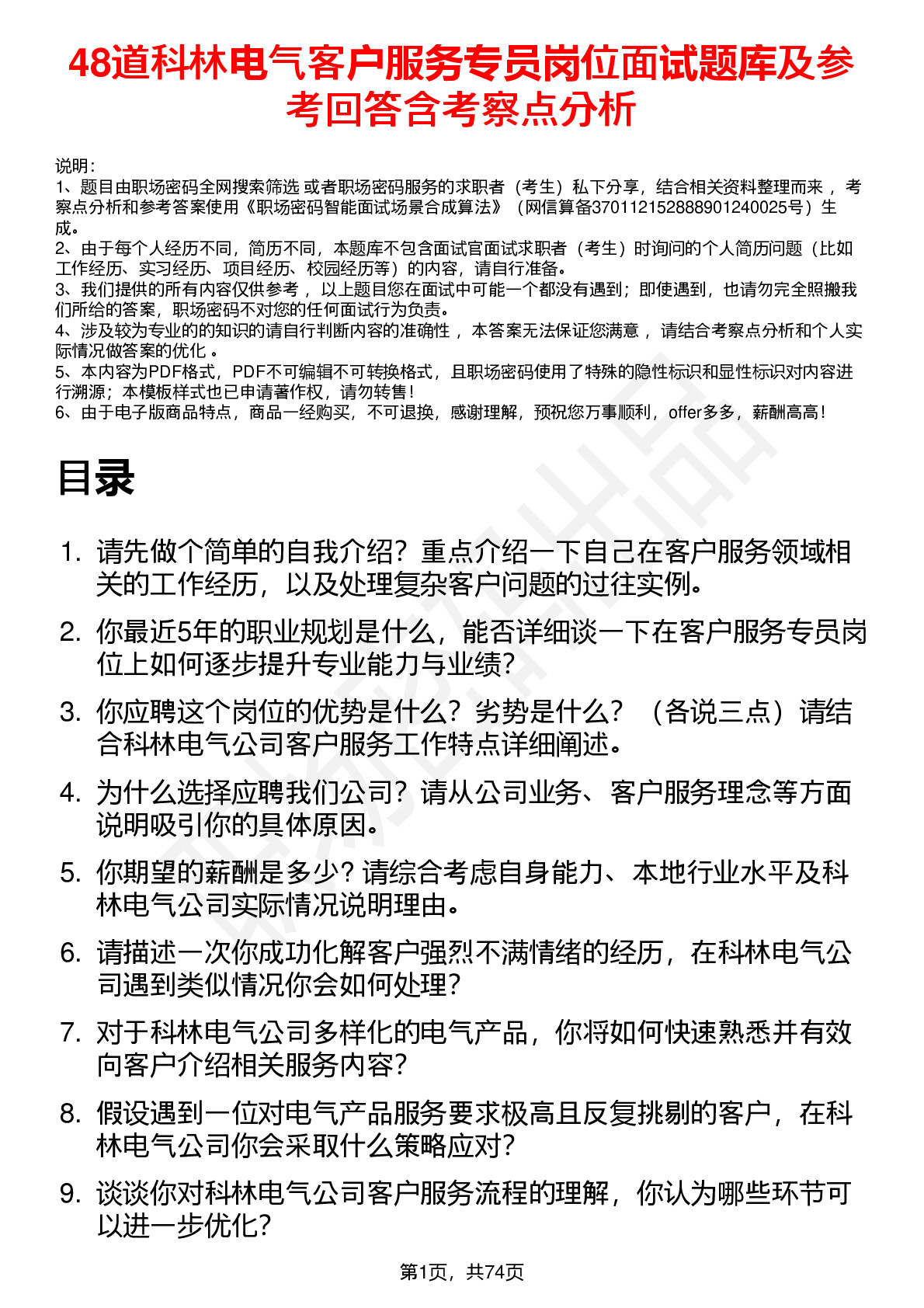 48道科林电气客户服务专员岗位面试题库及参考回答含考察点分析

说明：
1、题目由职场密码全网搜索筛选 或者职场密码服务的求职者（考生）私下分享，结合相关资料整理而来 ，考察点分析和参考答案使用《职场密码智能面试场景合成算法》（网信算备370112152888901240025号）生成。
2、由于每个人经历不同，简历不同，本题库不包含面试官面试求职者（考生）时询问的个人简历问题（比如工作经历、实习经历、项目经历、校园经历等）的内容，请自行准备。
3、我们提供的所有内容仅供参考 ，以上题目您在面试中可能一个都没有遇到；即使遇到，也请勿完全照搬我们所给的答案，职场密码不对您的任何面试行为负责。
4、涉及较为专业的的知识的请自行判断内容的准确性 ，本答案无法保证您满意 ，请结合考察点分析和个人实际情况做答案的优化 。
5、本内容为PDF格式，PDF不可编辑不可转换格式，且职场密码使用了特殊的隐性标识和显性标识对内容进行溯源；本模板样式也已申请著作权，请勿转售！
6、由于电子版商品特点，商品一经购买，不可退换，感谢理解，预祝您万事顺利，offer多多，薪酬高高！

目录

1. 请先做个简单的自我介绍？重点介绍一下自己在客户服务领域相关的工作经历，以及处理复杂客户问题的过往实例。
2. 你最近5年的职业规划是什么，能否详细谈一下在客户服务专员岗位上如何逐步提升专业能力与业绩？
3. 你应聘这个岗位的优势是什么？劣势是什么？（各说三点）请结合科林电气公司客户服务工作特点详细阐述。
4. 为什么选择应聘我们公司？请从公司业务、客户服务理念等方面说明吸引你的具体原因。
5. 你期望的薪酬是多少？请综合考虑自身能力、本地行业水平及科林电气公司实际情况说明理由。
6. 请描述一次你成功化解客户强烈不满情绪的经历，在科林电气公司遇到类似情况你会如何处理？
7. 对于科林电气公司多样化的电气产品，你将如何快速熟悉并有效向客户介绍相关服务内容？
8. 假设遇到一位对电气产品服务要求极高且反复挑剔的客户，在科林电气公司你会采取什么策略应对？
9. 谈谈你对科林电气公司客户服务流程的理解，你认为哪些环节可以进一步优化？

第1页，共74页